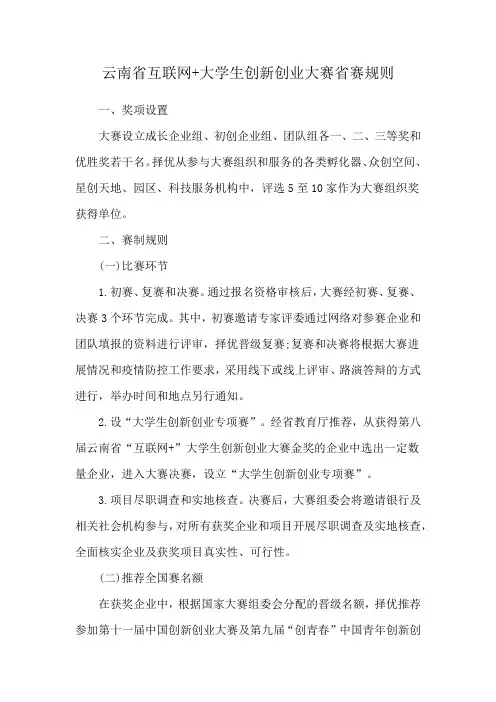 云南省互联网+大学生创新创业大赛省赛规则

一、奖项设置

大赛设立成长企业组、初创企业组、团队组各一、二、三等奖和优胜奖若干名。择优从参与大赛组织和服务的各类孵化器、众创空间、星创天地、园区、科技服务机构中，评选5至10家作为大赛组织奖获得单位。

二、赛制规则

(一)比赛环节

1.初赛、复赛和决赛。通过报名资格审核后，大赛经初赛、复赛、决赛3个环节完成。其中，初赛邀请专家评委通过网络对参赛企业和团队填报的资料进行评审，择优晋级复赛;复赛和决赛将根据大赛进展情况和疫情防控工作要求，采用线下或线上评审、路演答辩的方式进行，举办时间和地点另行通知。

2.设“大学生创新创业专项赛”。经省教育厅推荐，从获得第八届云南省“互联网+”大学生创新创业大赛金奖的企业中选出一定数量企业，进入大赛决赛，设立“大学生创新创业专项赛”。

3.项目尽职调查和实地核查。决赛后，大赛组委会将邀请银行及相关社会机构参与，对所有获奖企业和项目开展尽职调查及实地核查，全面核实企业及获奖项目真实性、可行性。

(二)推荐全国赛名额

在获奖企业中，根据国家大赛组委会分配的晋级名额，择优推荐参加第十一届中国创新创业大赛及第九届“创青春”中国青年创新创